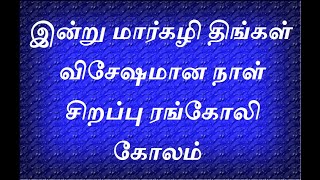 இன்று மார்கழி திங்கள் விசேஷமான நாள் சிறப்பு ரங்கோலி கோலம்